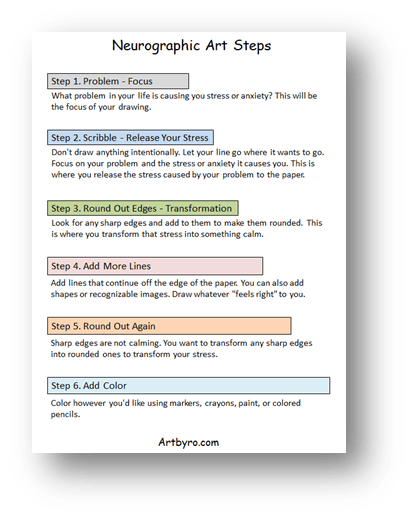 Neurographic Art Steps

Step 1. Problem - Focus

What problem in your life is causing you stress or anxiety? This will be the focus of your drawing.

Step 2. Scribble - Release Your Stress

Don't draw anything intentionally. Let your line go where it wants to go. Focus on your problem and the stress or anxiety it causes you. This is where you release the stress caused by your problem to the paper.

Step 3. Round Out Edges - Transformation

Look for any sharp edges and add to them to make them rounded. This is where you transform that stress into something calm.

Step 4. Add More Lines

Add lines that continue off the edge of the paper. You can also add shapes or recognizable images. Draw whatever "feels right" to you.

Step 5. Round Out Again

Sharp edges are not calming. You want to transform any sharp edges into rounded ones to transform your stress.

Step 6. Add Color

Color however you'd like using markers, crayons, paint, or colored pencils.

Artbyro.com